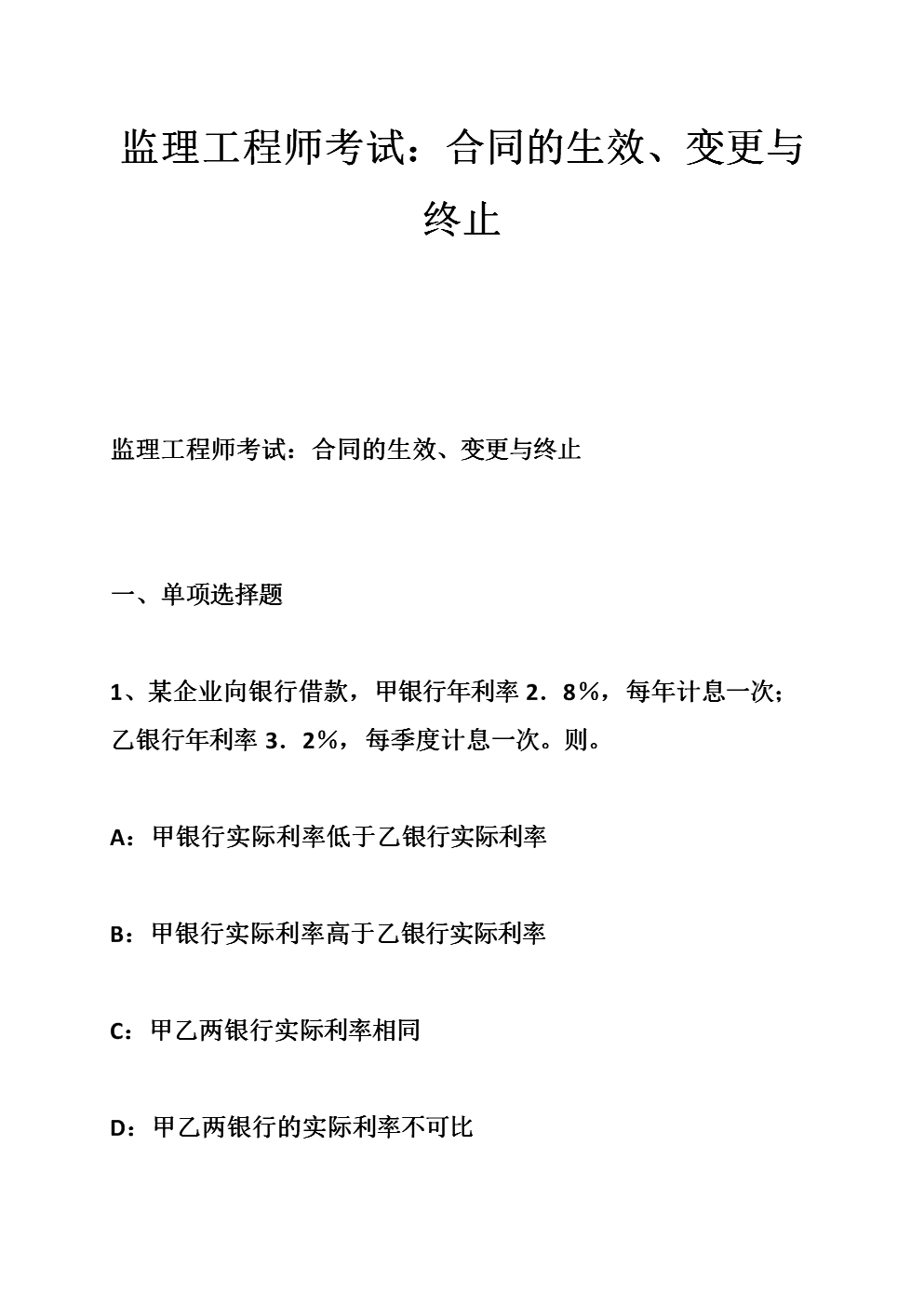 监理工程师考试：合同的生效、变更与终止

监理工程师考试：合同的生效、变更与终止

一、单项选择题

1、某企业向银行借款，甲银行年利率 2．8％，每年计息一次；乙银行年利率 3．2％，每季度计息一次。则。

A：甲银行实际利率低于乙银行实际利率

B：甲银行实际利率高于乙银行实际利率

C：甲乙两银行实际利率相同

D：甲乙两银行的实际利率不可比